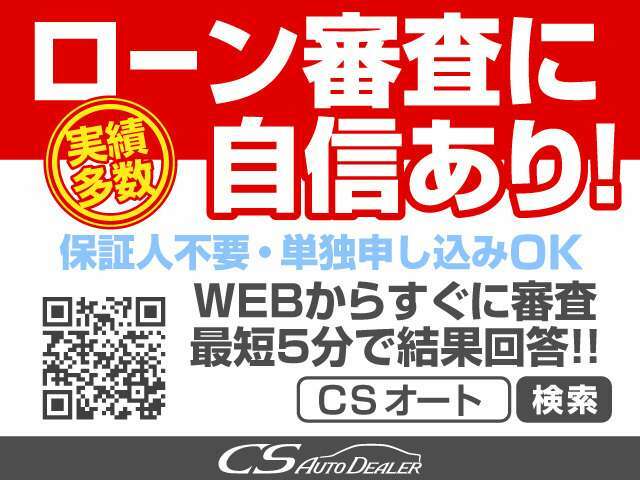 ローン審査に

実績多数

自信あり!

保証人不要・単独申し込みOK

WEBからすぐに審査
最短5分で結果回答!!

CSオート 検索

CS AUTO DEALER